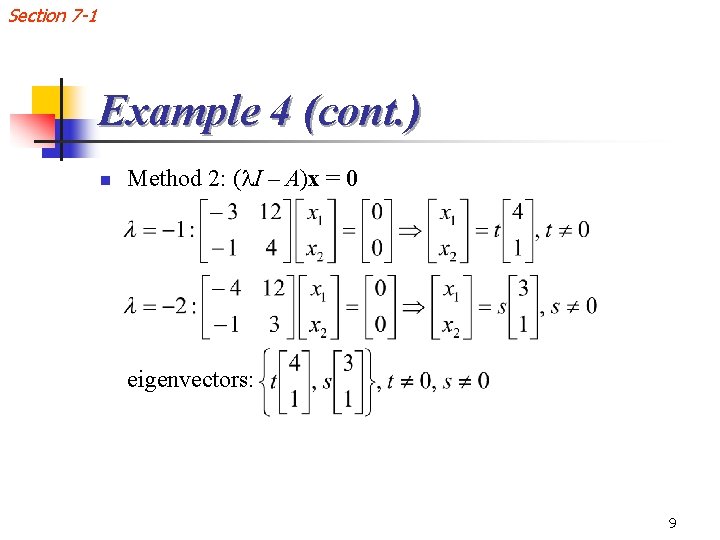 Section 7-1

Example 4 (cont.)

Method 2: $(\lambda I - A)\mathbf{x} = \mathbf{0}$

$\lambda = -1: \begin{bmatrix} -3 & 12 \\ -1 & 4 \end{bmatrix} \begin{bmatrix} x_1 \\ x_2 \end{bmatrix} = \begin{bmatrix} 0 \\ 0 \end{bmatrix} \Rightarrow \begin{bmatrix} x_1 \\ x_2 \end{bmatrix} = t \begin{bmatrix} 4 \\ 1 \end{bmatrix}, t \neq 0$

$\lambda = -2: \begin{bmatrix} -4 & 12 \\ -1 & 3 \end{bmatrix} \begin{bmatrix} x_1 \\ x_2 \end{bmatrix} = \begin{bmatrix} 0 \\ 0 \end{bmatrix} \Rightarrow \begin{bmatrix} x_1 \\ x_2 \end{bmatrix} = s \begin{bmatrix} 3 \\ 1 \end{bmatrix}, s \neq 0$

eigenvectors: $\left\{ t \begin{bmatrix} 4 \\ 1 \end{bmatrix}, s \begin{bmatrix} 3 \\ 1 \end{bmatrix} \right\}, t \neq 0, s \neq 0$

9